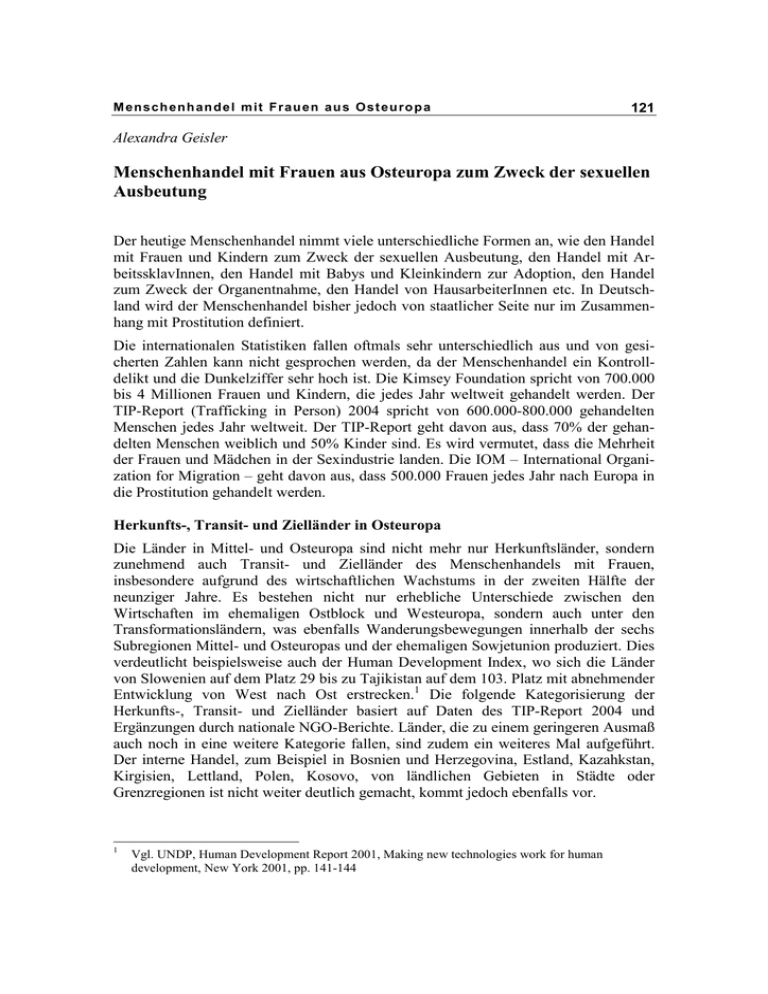 Menschenhandel mit Frauen aus Osteuropa 121

Alexandra Geisler

Menschenhandel mit Frauen aus Osteuropa zum Zweck der sexuellen Ausbeutung

Der heutige Menschenhandel nimmt viele unterschiedliche Formen an, wie den Handel mit Frauen und Kindern zum Zweck der sexuellen Ausbeutung, den Handel mit ArbeitssklavInnen, den Handel mit Babys und Kleinkindern zur Adoption, den Handel zum Zweck der Organentnahme, den Handel von HausarbeiterInnen etc. In Deutschland wird der Menschenhandel bisher jedoch von staatlicher Seite nur im Zusammenhang mit Prostitution definiert.

Die internationalen Statistiken fallen oftmals sehr unterschiedlich aus und von gesicherten Zahlen kann nicht gesprochen werden, da der Menschenhandel ein Kontrolldelikt und die Dunkelziffer sehr hoch ist. Die Kimsey Foundation spricht von 700.000 bis 4 Millionen Frauen und Kindern, die jedes Jahr weltweit gehandelt werden. Der TIP-Report (Trafficking in Person) 2004 spricht von 600.000-800.000 gehandelten Menschen jedes Jahr weltweit. Der TIP-Report geht davon aus, dass 70% der gehandelten Menschen weiblich und 50% Kinder sind. Es wird vermutet, dass die Mehrheit der Frauen und Mädchen in der Sexindustrie landen. Die IOM – International Organization for Migration – geht davon aus, dass 500.000 Frauen jedes Jahr nach Europa in die Prostitution gehandelt werden.

Herkunfts-, Transit- und Zielländer in Osteuropa

Die Länder in Mittel- und Osteuropa sind nicht mehr nur Herkunftsländer, sondern zunehmend auch Transit- und Zielländer des Menschenhandels mit Frauen, insbesondere aufgrund des wirtschaftlichen Wachstums in der zweiten Hälfte der neunziger Jahre. Es bestehen nicht nur erhebliche Unterschiede zwischen den Wirtschaften im ehemaligen Ostblock und Westeuropa, sondern auch unter den Transformationsländern, was ebenfalls Wanderungsbewegungen innerhalb der sechs Subregionen Mittel- und Osteuropas und der ehemaligen Sowjetunion produziert. Dies verdeutlicht beispielsweise auch der Human Development Index, wo sich die Länder von Slowenien auf dem Platz 29 bis zu Tajikistan auf dem 103. Platz mit abnehmender Entwicklung von West nach Ost erstrecken.$^1$ Die folgende Kategorisierung der Herkunfts-, Transit- und Zielländer basiert auf Daten des TIP-Report 2004 und Ergänzungen durch nationale NGO-Berichte. Länder, die zu einem geringeren Ausmaß auch noch in eine weitere Kategorie fallen, sind zudem ein weiteres Mal aufgeführt. Der interne Handel, zum Beispiel in Bosnien und Herzegovina, Estland, Kazahkstan, Kirgisien, Lettland, Polen, Kosovo, von ländlichen Gebieten in Städte oder Grenzregionen ist nicht weiter deutlich gemacht, kommt jedoch ebenfalls vor.

$^1$ Vgl. UNDP, Human Development Report 2001, Making new technologies work for human development, New York 2001, pp. 141-144